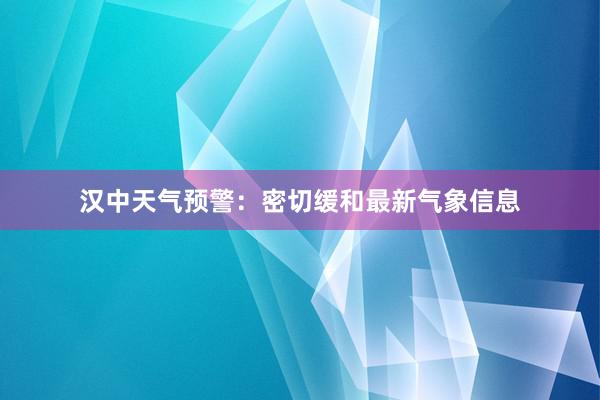 汉中天气预警：密切缓和最新气象信息